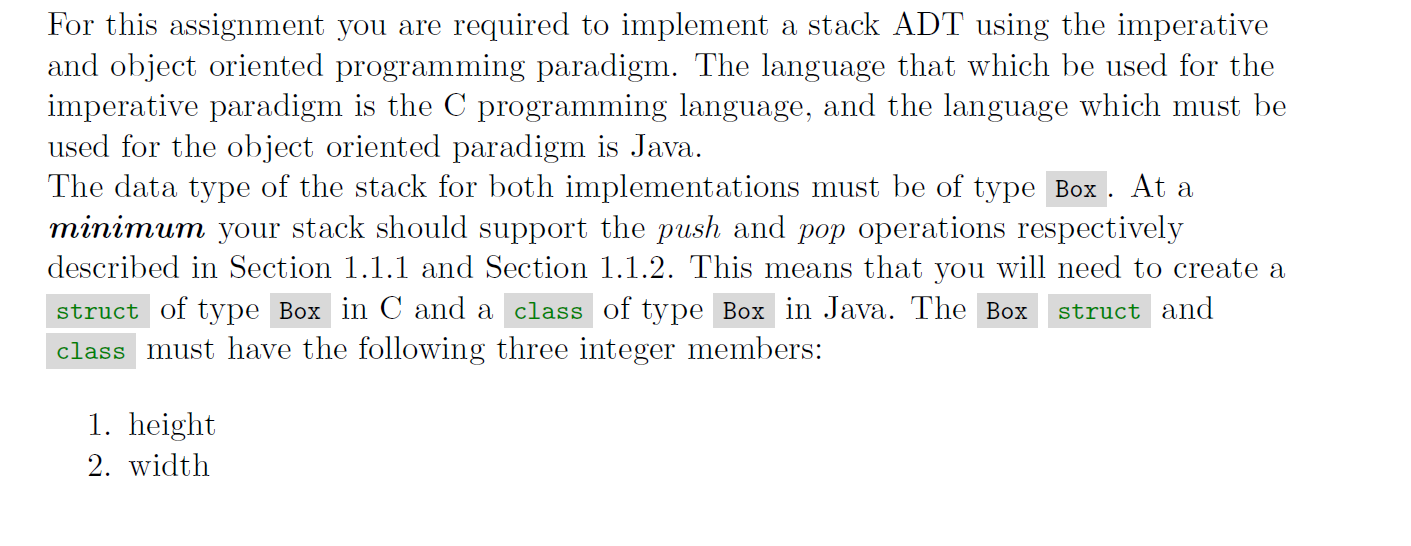 For this assignment you are required to implement a stack ADT using the imperative and object oriented programming paradigm. The language that which be used for the imperative paradigm is the C programming language, and the language which must be used for the object oriented paradigm is Java.

The data type of the stack for both implementations must be of type Box. At a minimum your stack should support the push and pop operations respectively described in Section 1.1.1 and Section 1.1.2. This means that you will need to create a struct of type Box in C and a class of type Box in Java. The Box struct and class must have the following three integer members:

1. height
2. width